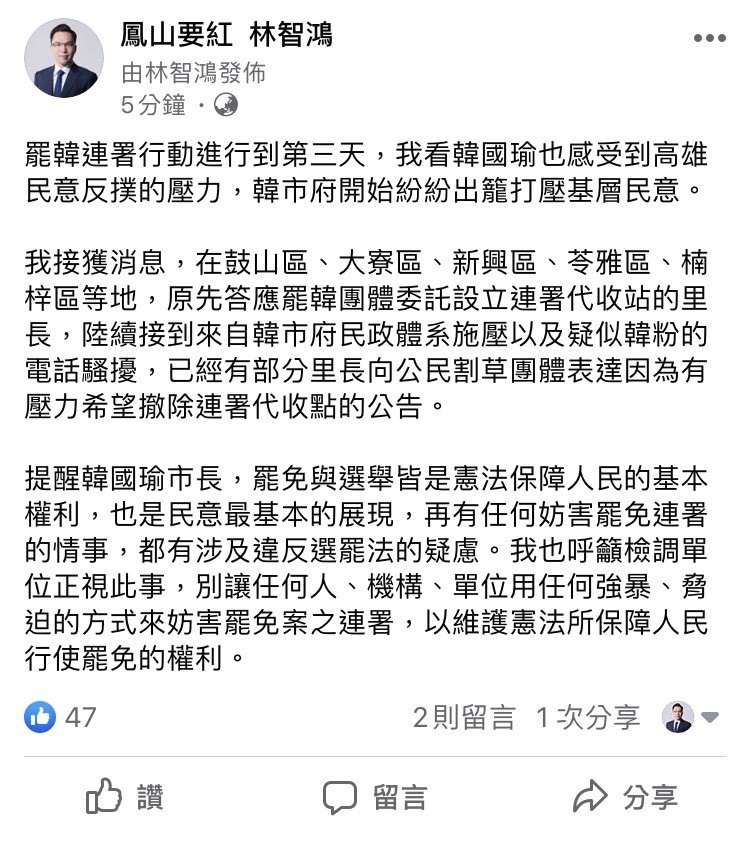 鳳山要紅 林智鴻
由林智鴻發佈
5分鐘 ·

罷韓連署行動進行到第三天，我看韓國瑜也感受到高雄民意反撲的壓力，韓市府開始紛紛出籠打壓基層民意。

我接獲消息，在鼓山區、大寮區、新興區、苓雅區、楠梓區等地，原先答應罷韓團體委託設立連署代收站的里長，陸續接到來自韓市府民政體系施壓以及疑似韓粉的電話騷擾，已經有部分里長向公民割草團體表達因為有壓力希望撤除連署代收點的公告。

提醒韓國瑜市長，罷免與選舉皆是憲法保障人民的基本權利，也是民意最基本的展現，再有任何妨害罷免連署的情事，都有涉及違反選罷法的疑慮。我也呼籲檢調單位正視此事，別讓任何人、機構、單位用任何強暴、脅迫的方式來妨害罷免案之連署，以維護憲法所保障人民行使罷免的權利。

47
2則留言 1次分享

讚
留言
分享